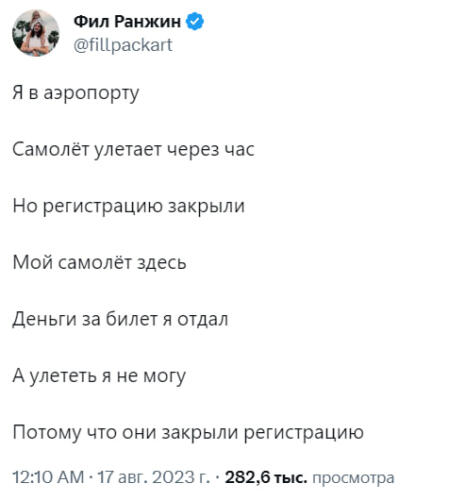 Фил Ранжин
@fillpackart

Я в аэропорту

Самолёт улетает через час

Но регистрацию закрыли

Мой самолёт здесь

Деньги за билет я отдал

А улететь я не могу

Потому что они закрыли регистрацию

12:10 AM · 17 авг. 2023 г. · 282,6 тыс. просмотра